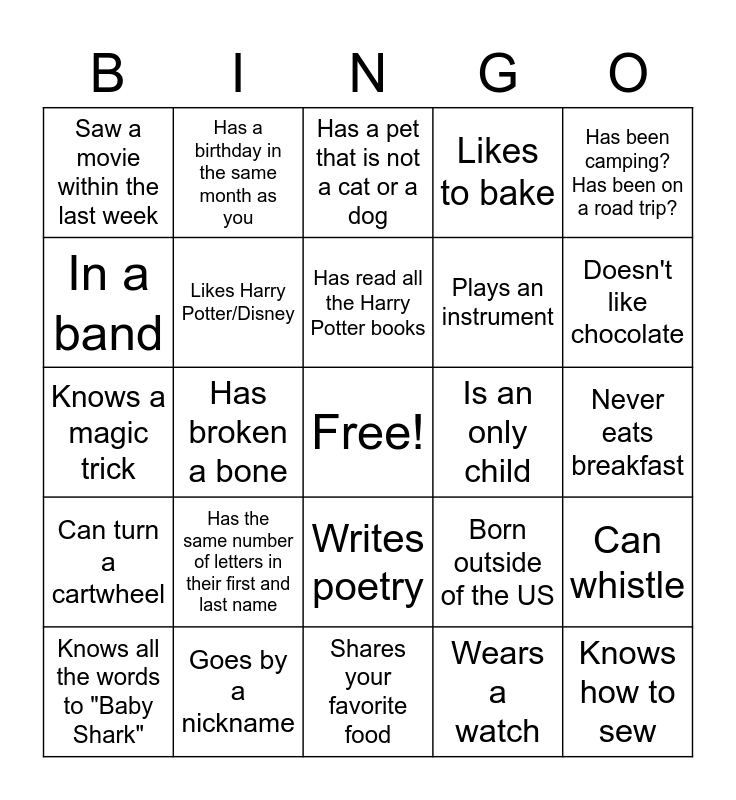 | B | I | N | G | O |
|---|---|---|---|---|
| Saw a movie within the last week | Has a birthday in the same month as you | Has a pet that is not a cat or a dog | Likes to bake | Has been camping? Has been on a road trip? |
| In a band | Likes Harry Potter/Disney | Has read all the Harry Potter books | Plays an instrument | Doesn't like chocolate |
| Knows a magic trick | Has broken a bone | Free! | Is an only child | Never eats breakfast |
| Can turn a cartwheel | Has the same number of letters in their first and last name | Writes poetry | Born outside of the US | Can whistle |
| Knows all the words to "Baby Shark" | Goes by a nickname | Shares your favorite food | Wears a watch | Knows how to sew |